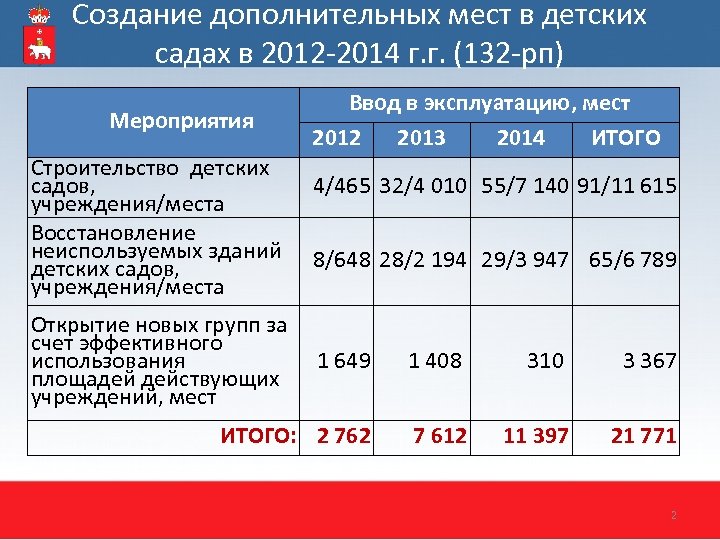 Создание дополнительных мест в детских садах в 2012-2014 г.г. (132-рп)

| Мероприятия | Ввод в эксплуатацию, мест | | | |
|---|---|---|---|---|
| | 2012 | 2013 | 2014 | ИТОГО |
| Строительство детских садов, учреждения/места | 4/465 | 32/4 010 | 55/7 140 | 91/11 615 |
| Восстановление неиспользуемых зданий детских садов, учреждения/места | 8/648 | 28/2 194 | 29/3 947 | 65/6 789 |
| Открытие новых групп за счет эффективного использования площадей действующих учреждений, мест | 1 649 | 1 408 | 310 | 3 367 |
| ИТОГО: | 2 762 | 7 612 | 11 397 | 21 771 |

2